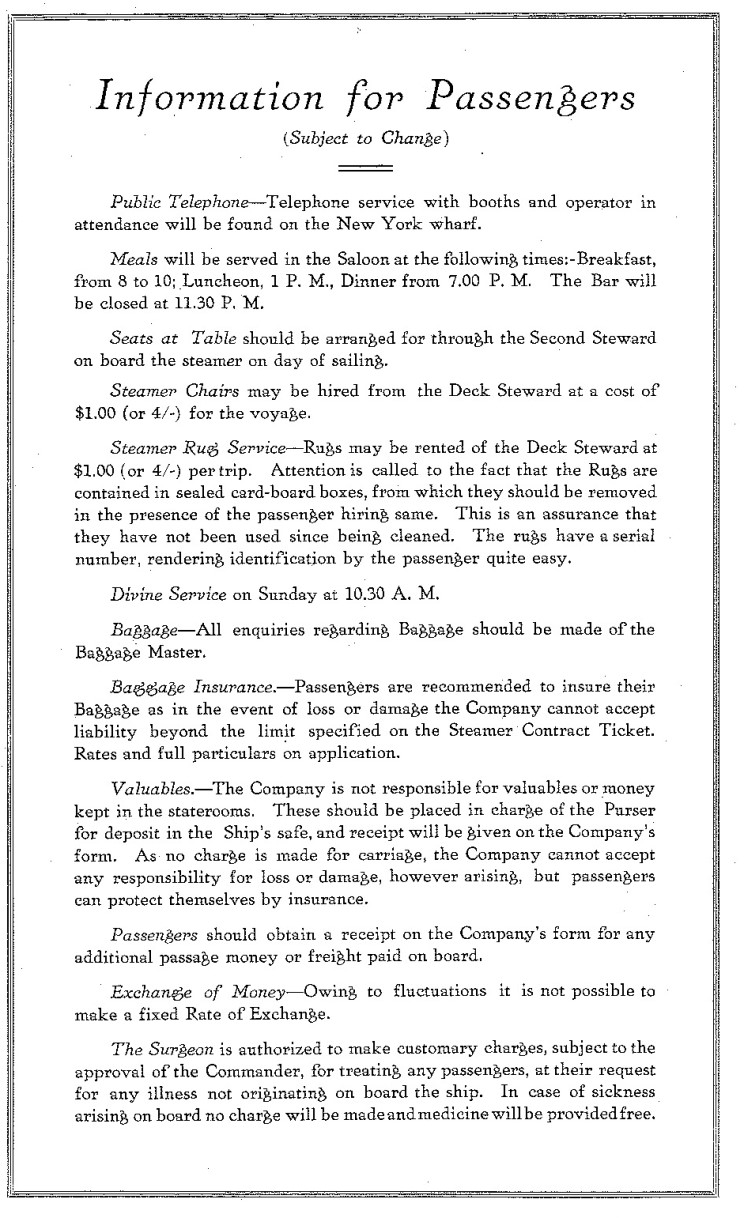 Information for Passengers

(Subject to Change)

Public Telephone—Telephone service with booths and operator in attendance will be found on the New York wharf.

Meals will be served in the Saloon at the following times:-Breakfast, from 8 to 10; Luncheon, 1 P. M., Dinner from 7.00 P. M. The Bar will be closed at 11.30 P. M.

Seats at Table should be arranged for through the Second Steward on board the steamer on day of sailing.

Steamer Chairs may be hired from the Deck Steward at a cost of $1.00 (or 4/-) for the voyage.

Steamer Rug Service—Rugs may be rented of the Deck Steward at $1.00 (or 4/-) per trip. Attention is called to the fact that the Rugs are contained in sealed card-board boxes, from which they should be removed in the presence of the passenger hiring same. This is an assurance that they have not been used since being cleaned. The rugs have a serial number, rendering identification by the passenger quite easy.

Divine Service on Sunday at 10.30 A. M.

Baggage—All enquiries regarding Baggage should be made of the Baggage Master.

Baggage Insurance.—Passengers are recommended to insure their Baggage as in the event of loss or damage the Company cannot accept liability beyond the limit specified on the Steamer Contract Ticket. Rates and full particulars on application.

Valuables.—The Company is not responsible for valuables or money kept in the staterooms. These should be placed in charge of the Purser for deposit in the Ship's safe, and receipt will be given on the Company's form. As no charge is made for carriage, the Company cannot accept any responsibility for loss or damage, however arising, but passengers can protect themselves by insurance.

Passengers should obtain a receipt on the Company's form for any additional passage money or freight paid on board.

Exchange of Money—Owing to fluctuations it is not possible to make a fixed Rate of Exchange.

The Surgeon is authorized to make customary charges, subject to the approval of the Commander, for treating any passengers, at their request for any illness not originating on board the ship. In case of sickness arising on board no charge will be made and medicine will be provided free.